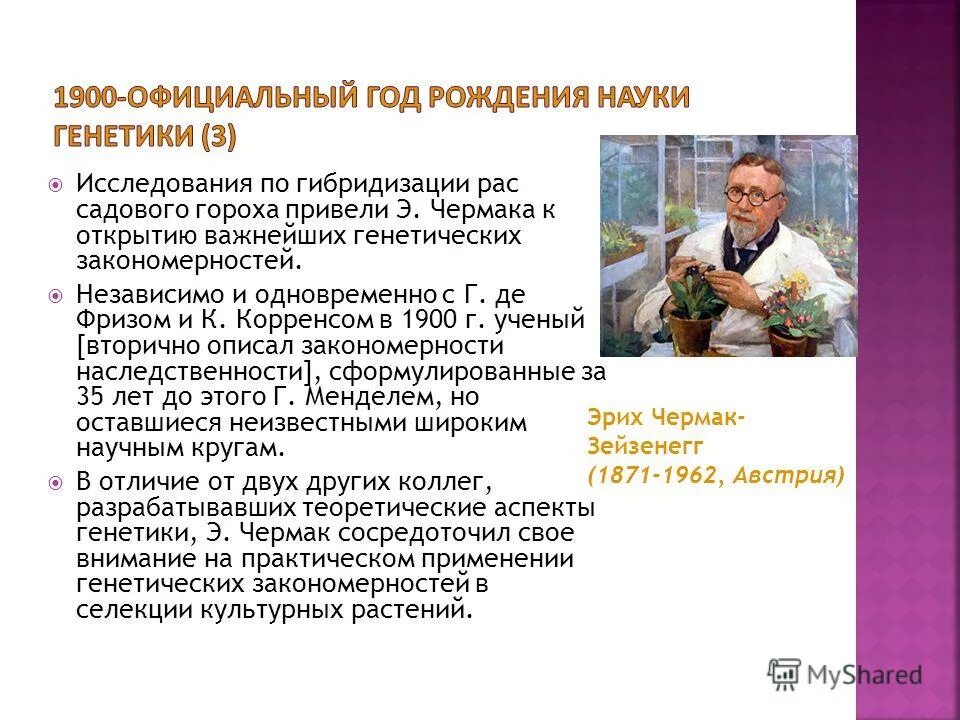 1900-ОФИЦИАЛЬНЫЙ ГОД РОЖДЕНИЯ НАУКИ ГЕНЕТИКИ (3)

Исследования по гибридизации рас садового гороха привели Э. Чермака к открытию важнейших генетических закономерностей.

Независимо и одновременно с Г. де Фризом и К. Корренсом в 1900 г. ученый [вторично описал закономерности наследственности], сформулированные за 35 лет до этого Г. Менделем, но оставшиеся неизвестными широким научным кругам.

В отличие от двух других коллег, разрабатывавших теоретические аспекты генетики, Э. Чермак сосредоточил свое внимание на практическом применении генетических закономерностей в селекции культурных растений.

Эрих Чермак-Зейзенегг
(1871-1962, Австрия)

MyShared